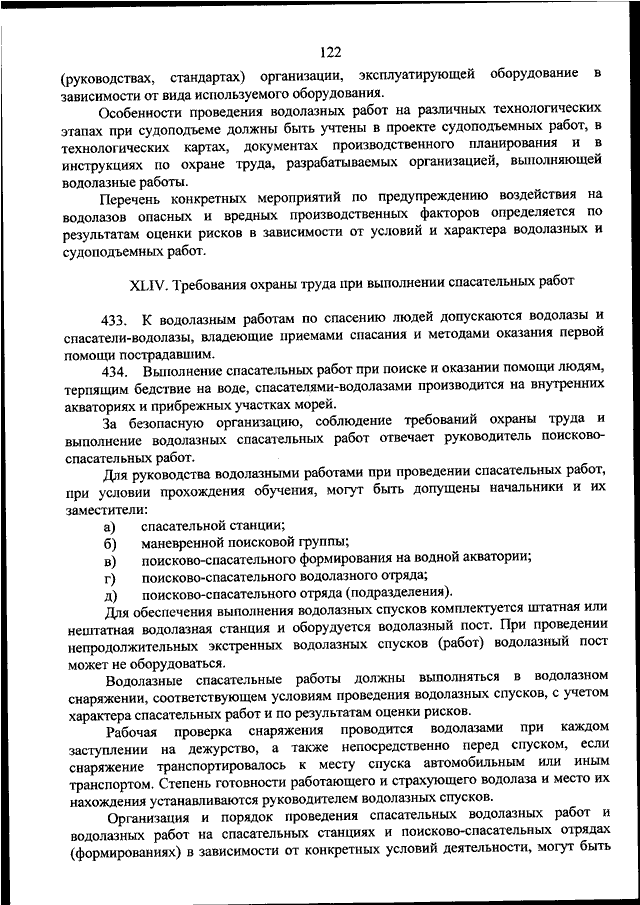 122

(руководствах, стандартах) организации, эксплуатирующей оборудование в зависимости от вида используемого оборудования.

Особенности проведения водолазных работ на различных технологических этапах при судоподъеме должны быть учтены в проекте судоподъемных работ, в технологических картах, документах производственного планирования и в инструкциях по охране труда, разрабатываемых организацией, выполняющей водолазные работы.

Перечень конкретных мероприятий по предупреждению воздействия на водолазов опасных и вредных производственных факторов определяется по результатам оценки рисков в зависимости от условий и характера водолазных и судоподъемных работ.

XLIV. Требования охраны труда при выполнении спасательных работ

433. К водолазным работам по спасению людей допускаются водолазы и спасатели-водолазы, владеющие приемами спасания и методами оказания первой помощи пострадавшим.

434. Выполнение спасательных работ при поиске и оказании помощи людям, терпящим бедствие на воде, спасателями-водолазами производится на внутренних акваториях и прибрежных участках морей.

За безопасную организацию, соблюдение требований охраны труда и выполнение водолазных спасательных работ отвечает руководитель поисково-спасательных работ.

Для руководства водолазными работами при проведении спасательных работ, при условии прохождения обучения, могут быть допущены начальники и их заместители:

а) спасательной станции;

б) маневренной поисковой группы;

в) поисково-спасательного формирования на водной акватории;

г) поисково-спасательного водолазного отряда;

д) поисково-спасательного отряда (подразделения).

Для обеспечения выполнения водолазных спусков комплектуется штатная или нештатная водолазная станция и оборудуется водолазный пост. При проведении непродолжительных экстренных водолазных спусков (работ) водолазный пост может не оборудоваться.

Водолазные спасательные работы должны выполняться в водолазном снаряжении, соответствующем условиям проведения водолазных спусков, с учетом характера спасательных работ и по результатам оценки рисков.

Рабочая проверка снаряжения проводится водолазами при каждом заступлении на дежурство, а также непосредственно перед спуском, если снаряжение транспортировалось к месту спуска автомобильным или иным транспортом. Степень готовности работающего и страхующего водолаза и место их нахождения устанавливаются руководителем водолазных спусков.

Организация и порядок проведения спасательных водолазных работ и водолазных работ на спасательных станциях и поисково-спасательных отрядах (формированиях) в зависимости от конкретных условий деятельности, могут быть